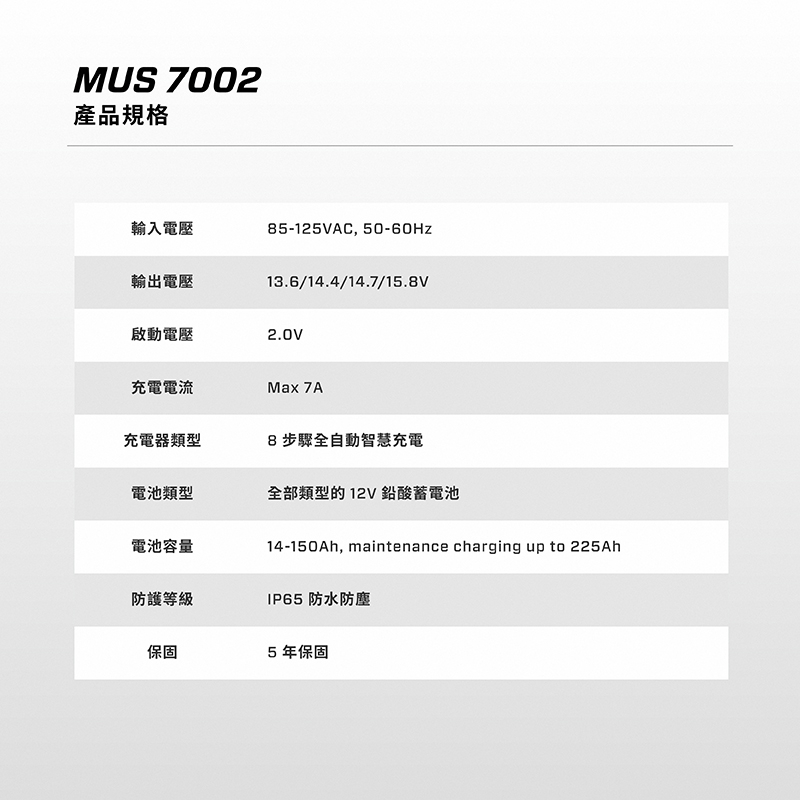 MUS 7002
產品規格

| 輸入電壓 | 85-125VAC, 50-60Hz |
|---|---|
| 輸出電壓 | 13.6/14.4/14.7/15.8V |
| 啟動電壓 | 2.0V |
| 充電電流 | Max 7A |
| 充電器類型 | 8 步驟全自動智慧充電 |
| 電池類型 | 全部類型的 12V 鉛酸蓄電池 |
| 電池容量 | 14-150Ah, maintenance charging up to 225Ah |
| 防護等級 | IP65 防水防塵 |
| 保固 | 5 年保固 |